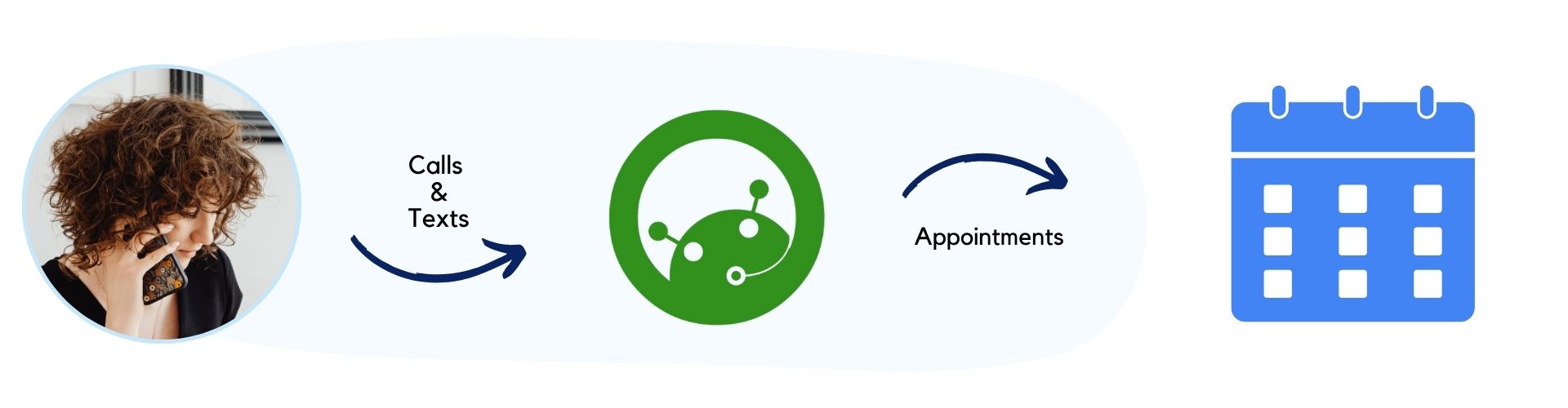 Calls
&
Texts

Appointments